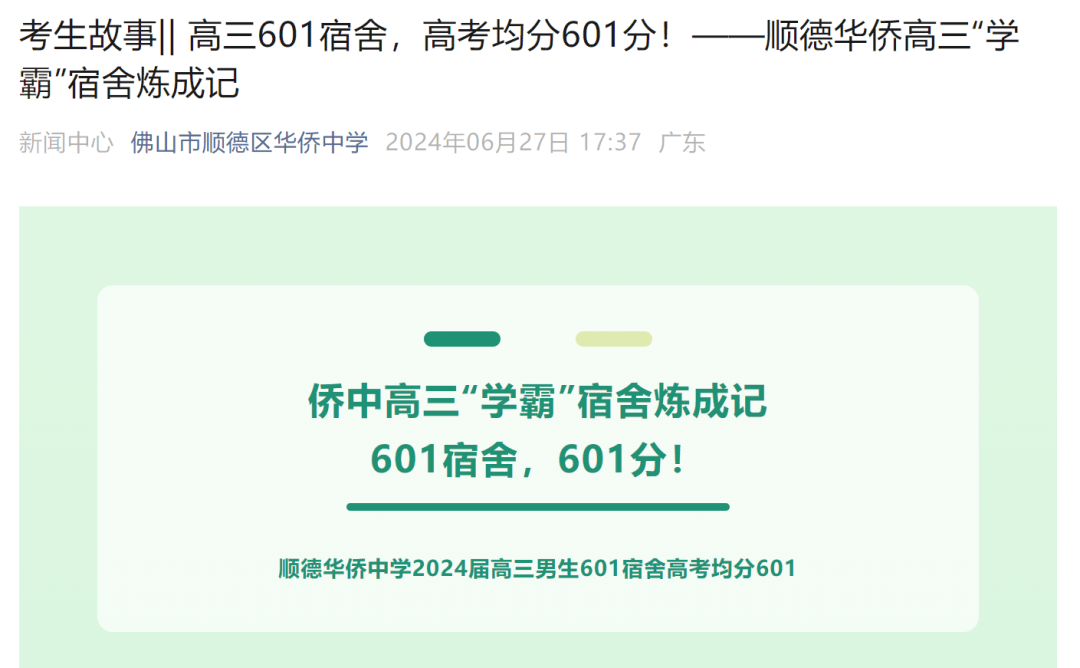 考生故事|| 高三601宿舍，高考均分601分！——顺德华侨高三“学霸”宿舍炼成记

新闻中心 佛山市顺德区华侨中学 2024年06月27日 17:37 广东

侨中高三“学霸”宿舍炼成记
601宿舍，601分！

顺德华侨中学2024届高三男生601宿舍高考均分601